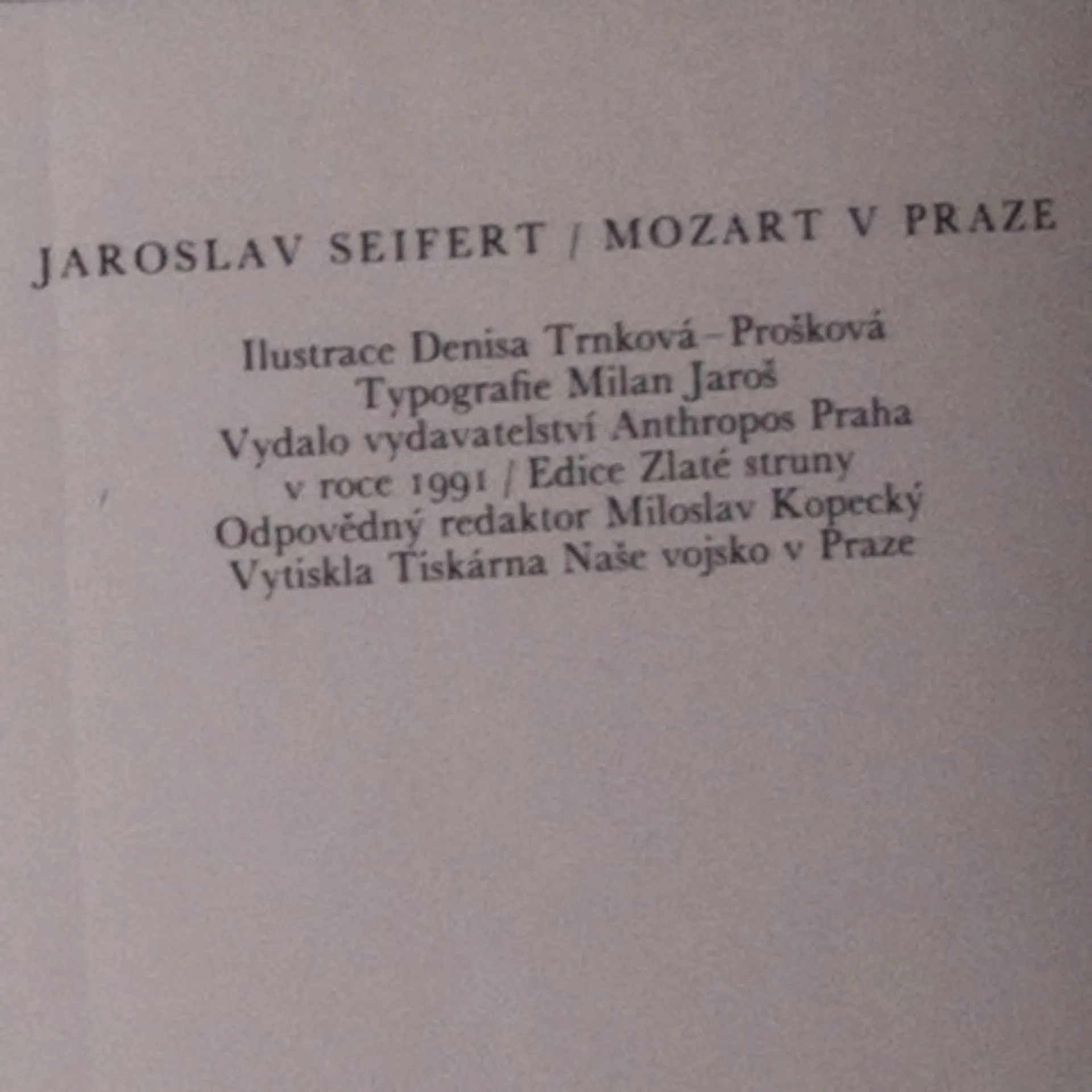 JAROSLAV SEIFERT / MOZART V PRAZE

Ilustrace Denisa Trnková - Prošková
Typografie Milan Jaroš
Vydalo vydavatelství Anthropos Praha
v roce 1991 / Edice Zlaté struny
Odpovědný redaktor Miloslav Kopecký
Vytiskla Tiskárna Naše vojsko v Praze